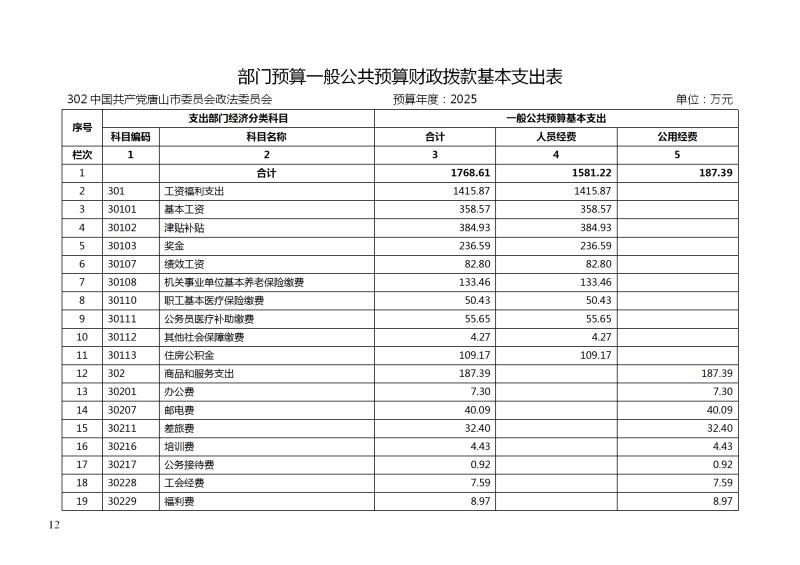 部门预算一般公共预算财政拨款基本支出表

302 中国共产党唐山市委员会政法委员会　　预算年度：2025　　单位：万元

| 序号 | 支出部门经济分类科目 | | 一般公共预算基本支出 | | |
|---|---|---|---|---|---|
| | 科目编码 | 科目名称 | 合计 | 人员经费 | 公用经费 |
| 栏次 | 1 | 2 | 3 | 4 | 5 |
| 1 | | 合计 | 1768.61 | 1581.22 | 187.39 |
| 2 | 301 | 工资福利支出 | 1415.87 | 1415.87 | |
| 3 | 30101 | 基本工资 | 358.57 | 358.57 | |
| 4 | 30102 | 津贴补贴 | 384.93 | 384.93 | |
| 5 | 30103 | 奖金 | 236.59 | 236.59 | |
| 6 | 30107 | 绩效工资 | 82.80 | 82.80 | |
| 7 | 30108 | 机关事业单位基本养老保险缴费 | 133.46 | 133.46 | |
| 8 | 30110 | 职工基本医疗保险缴费 | 50.43 | 50.43 | |
| 9 | 30111 | 公务员医疗补助缴费 | 55.65 | 55.65 | |
| 10 | 30112 | 其他社会保障缴费 | 4.27 | 4.27 | |
| 11 | 30113 | 住房公积金 | 109.17 | 109.17 | |
| 12 | 302 | 商品和服务支出 | 187.39 | | 187.39 |
| 13 | 30201 | 办公费 | 7.30 | | 7.30 |
| 14 | 30207 | 邮电费 | 40.09 | | 40.09 |
| 15 | 30211 | 差旅费 | 32.40 | | 32.40 |
| 16 | 30216 | 培训费 | 4.43 | | 4.43 |
| 17 | 30217 | 公务接待费 | 0.92 | | 0.92 |
| 18 | 30228 | 工会经费 | 7.59 | | 7.59 |
| 19 | 30229 | 福利费 | 8.97 | | 8.97 |

12